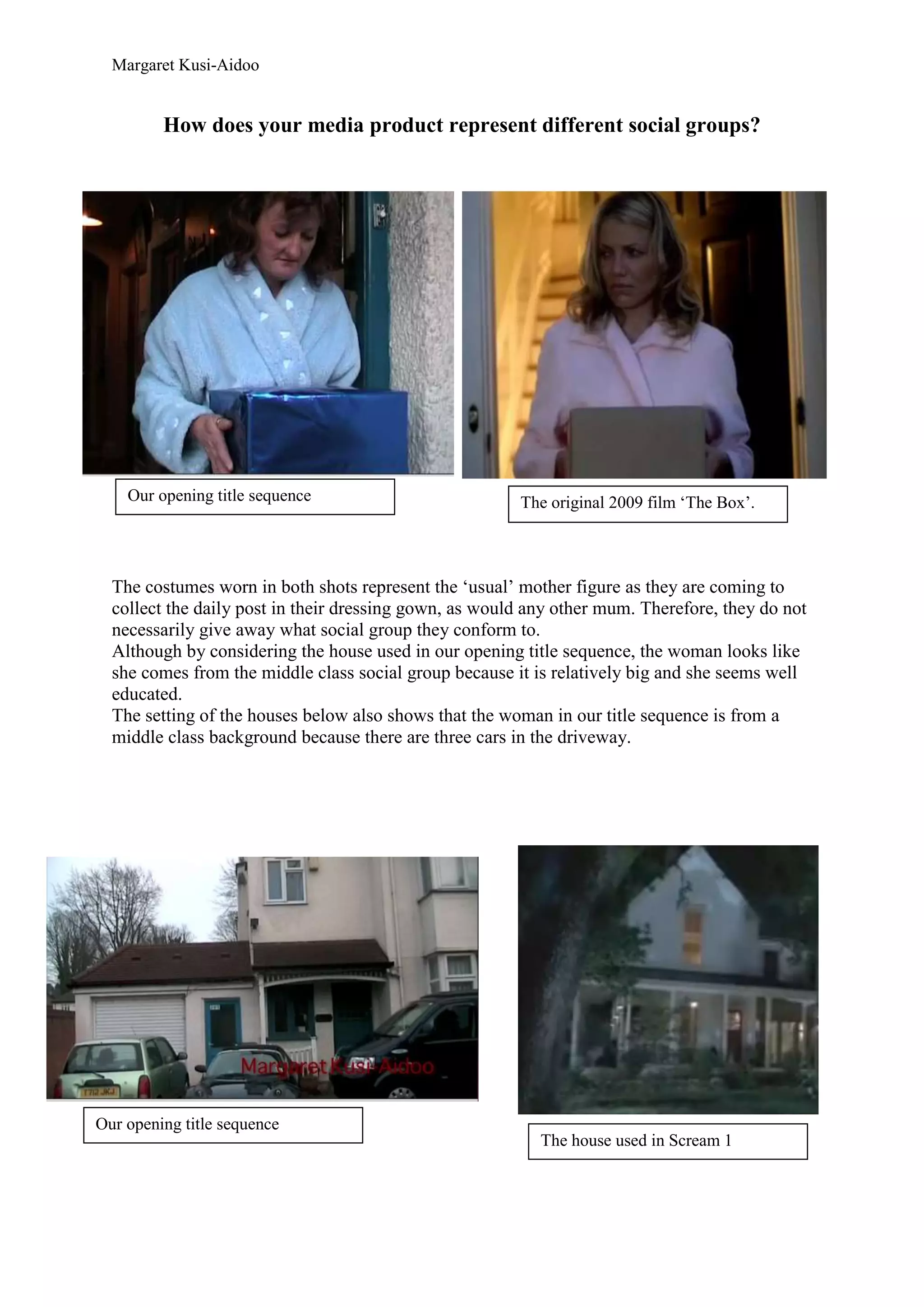 Margaret Kusi-Aidoo

How does your media product represent different social groups?

Our opening title sequence

The original 2009 film 'The Box'.

The costumes worn in both shots represent the 'usual' mother figure as they are coming to collect the daily post in their dressing gown, as would any other mum. Therefore, they do not necessarily give away what social group they conform to.

Although by considering the house used in our opening title sequence, the woman looks like she comes from the middle class social group because it is relatively big and she seems well educated.

The setting of the houses below also shows that the woman in our title sequence is from a middle class background because there are three cars in the driveway.

Margaret Kusi-Aidoo

Our opening title sequence

The house used in Scream 1